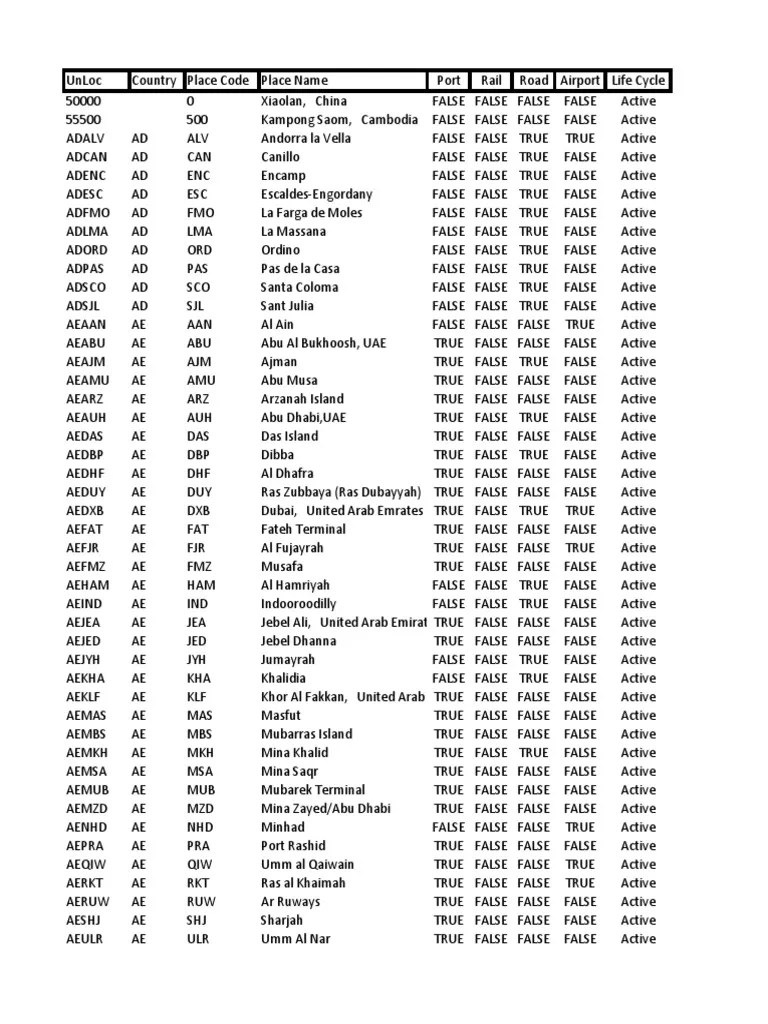 | UnLoc | Country | Place Code | Place Name | Port | Rail | Road | Airport | Life Cycle |
|---|---|---|---|---|---|---|---|---|
| 50000 | | 0 | Xiaolan, China | FALSE | FALSE | FALSE | FALSE | Active |
| 55500 | | 500 | Kampong Saom, Cambodia | FALSE | FALSE | FALSE | FALSE | Active |
| ADALV | AD | ALV | Andorra la Vella | FALSE | FALSE | TRUE | TRUE | Active |
| ADCAN | AD | CAN | Canillo | FALSE | FALSE | TRUE | FALSE | Active |
| ADENC | AD | ENC | Encamp | FALSE | FALSE | TRUE | FALSE | Active |
| ADESC | AD | ESC | Escaldes-Engordany | FALSE | FALSE | TRUE | FALSE | Active |
| ADFMO | AD | FMO | La Farga de Moles | FALSE | FALSE | TRUE | FALSE | Active |
| ADLMA | AD | LMA | La Massana | FALSE | FALSE | TRUE | FALSE | Active |
| ADORD | AD | ORD | Ordino | FALSE | FALSE | TRUE | FALSE | Active |
| ADPAS | AD | PAS | Pas de la Casa | FALSE | FALSE | TRUE | FALSE | Active |
| ADSCO | AD | SCO | Santa Coloma | FALSE | FALSE | TRUE | FALSE | Active |
| ADSJL | AD | SJL | Sant Julia | FALSE | FALSE | TRUE | FALSE | Active |
| AEAAN | AE | AAN | Al Ain | FALSE | FALSE | FALSE | TRUE | Active |
| AEABU | AE | ABU | Abu Al Bukhoosh, UAE | TRUE | FALSE | FALSE | FALSE | Active |
| AEAJM | AE | AJM | Ajman | TRUE | FALSE | TRUE | FALSE | Active |
| AEAMU | AE | AMU | Abu Musa | TRUE | FALSE | FALSE | FALSE | Active |
| AEARZ | AE | ARZ | Arzanah Island | TRUE | FALSE | FALSE | FALSE | Active |
| AEAUH | AE | AUH | Abu Dhabi,UAE | TRUE | FALSE | TRUE | FALSE | Active |
| AEDAS | AE | DAS | Das Island | TRUE | FALSE | FALSE | FALSE | Active |
| AEDBP | AE | DBP | Dibba | TRUE | FALSE | TRUE | FALSE | Active |
| AEDHF | AE | DHF | Al Dhafra | TRUE | FALSE | FALSE | FALSE | Active |
| AEDUY | AE | DUY | Ras Zubbaya (Ras Dubayyah) | TRUE | FALSE | FALSE | FALSE | Active |
| AEDXB | AE | DXB | Dubai, United Arab Emrates | TRUE | FALSE | TRUE | TRUE | Active |
| AEFAT | AE | FAT | Fateh Terminal | TRUE | FALSE | FALSE | FALSE | Active |
| AEFJR | AE | FJR | Al Fujayrah | TRUE | FALSE | FALSE | TRUE | Active |
| AEFMZ | AE | FMZ | Musafa | TRUE | FALSE | FALSE | FALSE | Active |
| AEHAM | AE | HAM | Al Hamriyah | FALSE | FALSE | TRUE | FALSE | Active |
| AEIND | AE | IND | Indooroodilly | FALSE | FALSE | TRUE | FALSE | Active |
| AEJEA | AE | JEA | Jebel Ali, United Arab Emirat | TRUE | FALSE | FALSE | FALSE | Active |
| AEJED | AE | JED | Jebel Dhanna | TRUE | FALSE | FALSE | FALSE | Active |
| AEJYH | AE | JYH | Jumayrah | FALSE | FALSE | TRUE | FALSE | Active |
| AEKHA | AE | KHA | Khalidia | FALSE | FALSE | TRUE | FALSE | Active |
| AEKLF | AE | KLF | Khor Al Fakkan, United Arab | TRUE | FALSE | FALSE | FALSE | Active |
| AEMAS | AE | MAS | Masfut | TRUE | FALSE | FALSE | FALSE | Active |
| AEMBS | AE | MBS | Mubarras Island | TRUE | FALSE | FALSE | FALSE | Active |
| AEMKH | AE | MKH | Mina Khalid | TRUE | FALSE | TRUE | FALSE | Active |
| AEMSA | AE | MSA | Mina Saqr | TRUE | FALSE | FALSE | FALSE | Active |
| AEMUB | AE | MUB | Mubarek Terminal | TRUE | FALSE | FALSE | FALSE | Active |
| AEMZD | AE | MZD | Mina Zayed/Abu Dhabi | TRUE | FALSE | FALSE | FALSE | Active |
| AENHD | AE | NHD | Minhad | FALSE | FALSE | FALSE | TRUE | Active |
| AEPRA | AE | PRA | Port Rashid | TRUE | FALSE | FALSE | FALSE | Active |
| AEQIW | AE | QIW | Umm al Qaiwain | TRUE | FALSE | FALSE | TRUE | Active |
| AERKT | AE | RKT | Ras al Khaimah | TRUE | FALSE | FALSE | TRUE | Active |
| AERUW | AE | RUW | Ar Ruways | TRUE | FALSE | FALSE | FALSE | Active |
| AESHJ | AE | SHJ | Sharjah | TRUE | FALSE | FALSE | FALSE | Active |
| AEULR | AE | ULR | Umm Al Nar | TRUE | FALSE | FALSE | FALSE | Active |